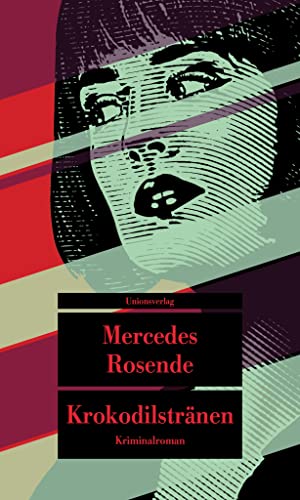 Unionsverlag

Mercedes Rosende

Krokodilstränen

Kriminalroman